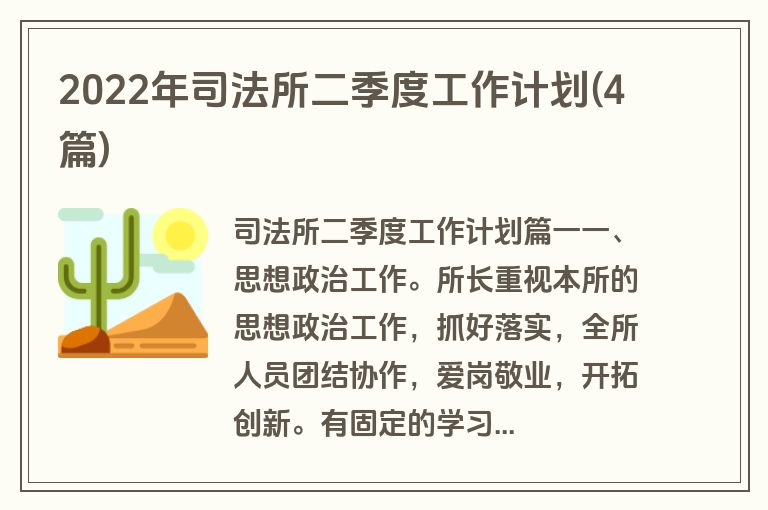 2022年司法所二季度工作计划(4篇)

司法所二季度工作计划篇一一、思想政治工作。所长重视本所的思想政治工作，抓好落实，全所人员团结协作，爱岗敬业，开拓创新。有固定的学习...